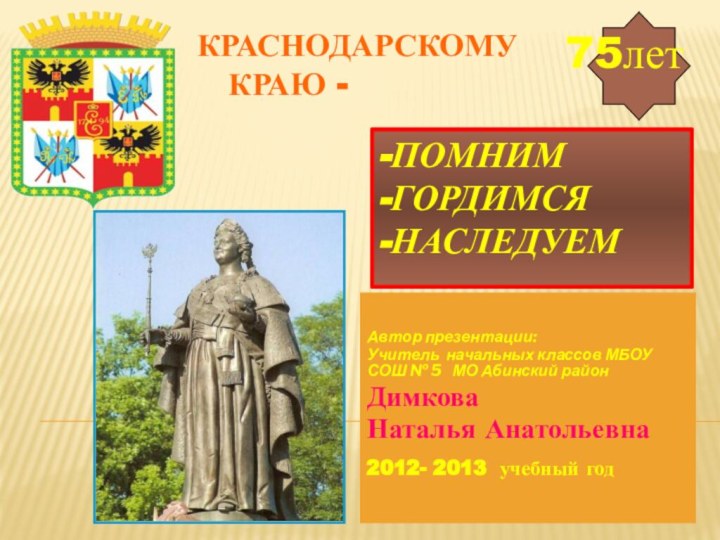 КРАСНОДАРСКОМУ КРАЮ -

75лет

-ПОМНИМ
-ГОРДИМСЯ
-НАСЛЕДУЕМ

Автор презентации:
Учитель начальных классов МБОУ СОШ № 5 МО Абинский район
Димкова
Наталья Анатольевна
2012- 2013 учебный год